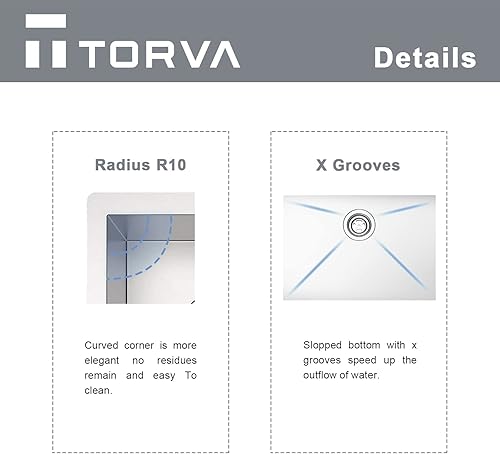 TORVA

Details

Radius R10

Curved corner is more elegant no residues remain and easy To clean.

X Grooves

Slopped bottom with x grooves speed up the outflow of water.